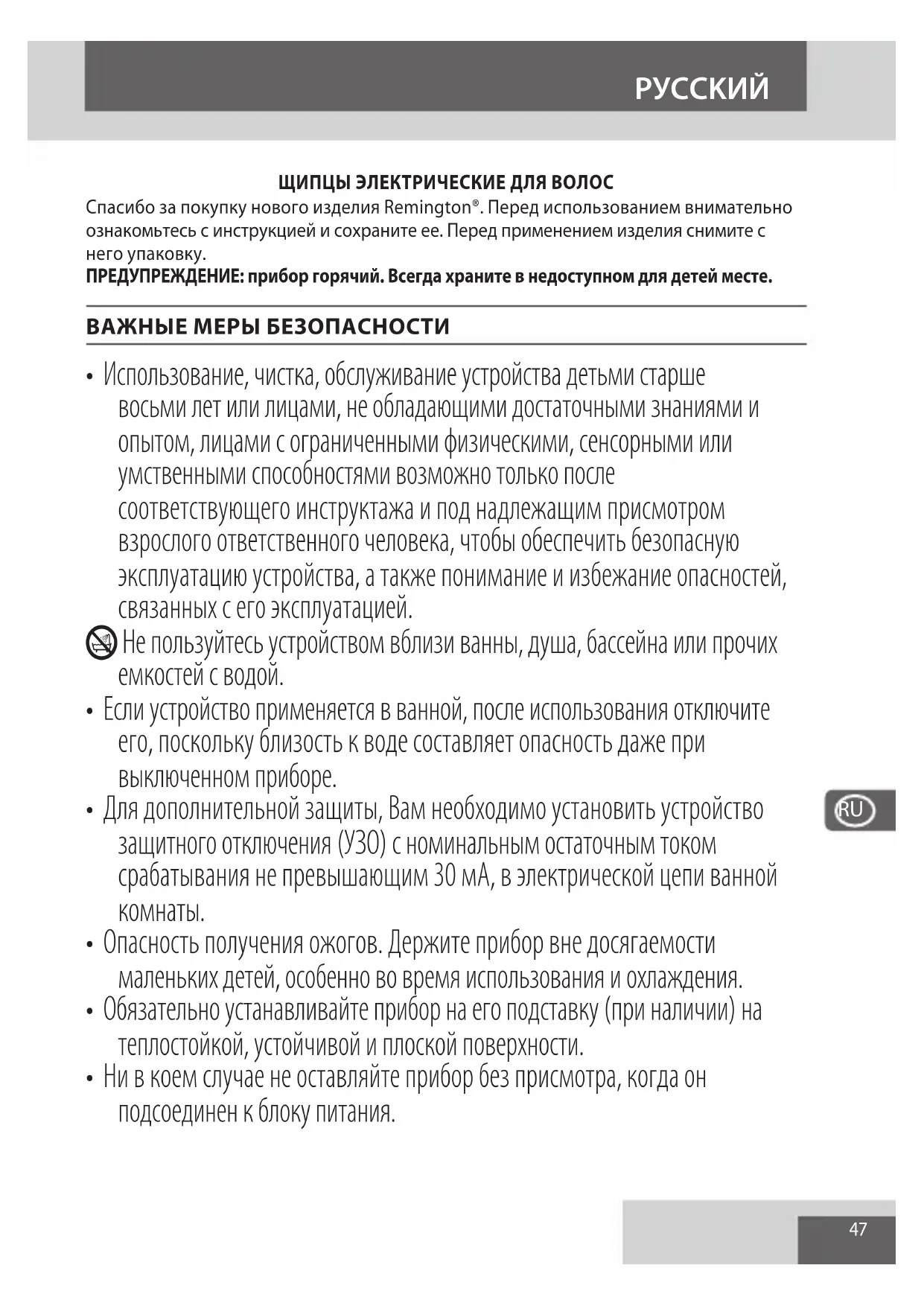 РУССКИЙ

ЩИПЦЫ ЭЛЕКТРИЧЕСКИЕ ДЛЯ ВОЛОС
Спасибо за покупку нового изделия Remington®. Перед использованием внимательно ознакомьтесь с инструкцией и сохраните ее. Перед применением изделия снимите с него упаковку.
ПРЕДУПРЕЖДЕНИЕ: прибор горячий. Всегда храните в недоступном для детей месте.

ВАЖНЫЕ МЕРЫ БЕЗОПАСНОСТИ

• Использование, чистка, обслуживание устройства детьми старше восьми лет или лицами, не обладающими достаточными знаниями и опытом, лицами с ограниченными физическими, сенсорными или умственными способностями возможно только после соответствующего инструктажа и под надлежащим присмотром взрослого ответственного человека, чтобы обеспечить безопасную эксплуатацию устройства, а также понимание и избежание опасностей, связанных с его эксплуатацией.
Не пользуйтесь устройством вблизи ванны, душа, бассейна или прочих емкостей с водой.
• Если устройство применяется в ванной, после использования отключите его, поскольку близость к воде составляет опасность даже при выключенном приборе.
• Для дополнительной защиты, Вам необходимо установить устройство защитного отключения (УЗО) с номинальным остаточным током срабатывания не превышающим 30 мА, в электрической цепи ванной комнаты.
• Опасность получения ожогов. Держите прибор вне досягаемости маленьких детей, особенно во время использования и охлаждения.
• Обязательно устанавливайте прибор на его подставку (при наличии) на теплостойкой, устойчивой и плоской поверхности.
• Ни в коем случае не оставляйте прибор без присмотра, когда он подсоединен к блоку питания.

RU

47